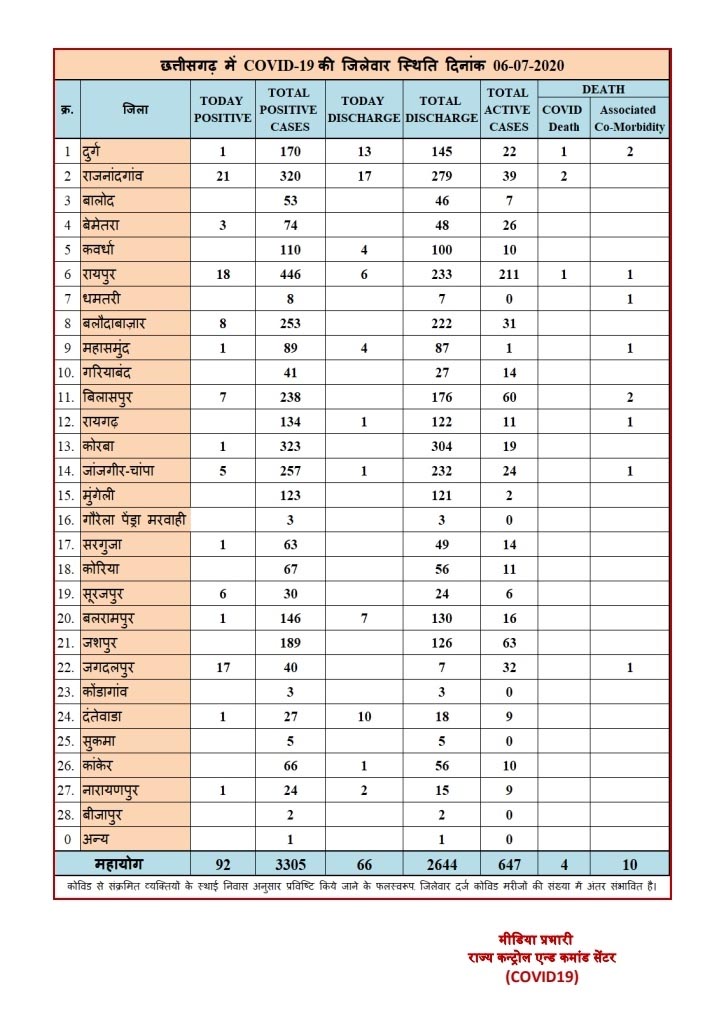 छत्तीसगढ़ में COVID-19 की जिलेवार स्थिति दिनांक 06-07-2020

| क्र. | जिला | TODAY POSITIVE | TOTAL POSITIVE CASES | TODAY DISCHARGE | TOTAL DISCHARGE | TOTAL ACTIVE CASES | DEATH COVID Death | DEATH Associated Co-Morbidity |
|---|---|---|---|---|---|---|---|---|
| 1 | दुर्ग | 1 | 170 | 13 | 145 | 22 | 1 | 2 |
| 2 | राजनांदगांव | 21 | 320 | 17 | 279 | 39 | 2 | |
| 3 | बालोद | | 53 | | 46 | 7 | | |
| 4 | बेमेतरा | 3 | 74 | | 48 | 26 | | |
| 5 | कवर्धा | | 110 | 4 | 100 | 10 | | |
| 6 | रायपुर | 18 | 446 | 6 | 233 | 211 | 1 | 1 |
| 7 | धमतरी | | 8 | | 7 | 0 | | 1 |
| 8 | बलौदाबाज़ार | 8 | 253 | | 222 | 31 | | |
| 9 | महासमुंद | 1 | 89 | 4 | 87 | 1 | | 1 |
| 10. | गरियाबंद | | 41 | | 27 | 14 | | |
| 11. | बिलासपुर | 7 | 238 | | 176 | 60 | | 2 |
| 12. | रायगढ़ | | 134 | 1 | 122 | 11 | | 1 |
| 13. | कोरबा | 1 | 323 | | 304 | 19 | | |
| 14. | जांजगीर-चांपा | 5 | 257 | 1 | 232 | 24 | | 1 |
| 15. | मुंगेली | | 123 | | 121 | 2 | | |
| 16. | गौरेला पेंड्रा मरवाही | | 3 | | 3 | 0 | | |
| 17. | सरगुजा | 1 | 63 | | 49 | 14 | | |
| 18. | कोरिया | | 67 | | 56 | 11 | | |
| 19. | सूरजपुर | 6 | 30 | | 24 | 6 | | |
| 20. | बलरामपुर | 1 | 146 | 7 | 130 | 16 | | |
| 21. | जशपुर | | 189 | | 126 | 63 | | |
| 22. | जगदलपुर | 17 | 40 | | 7 | 32 | | 1 |
| 23. | कोंडागांव | | 3 | | 3 | 0 | | |
| 24. | दंतेवाडा | 1 | 27 | 10 | 18 | 9 | | |
| 25. | सुकमा | | 5 | | 5 | 0 | | |
| 26. | कांकेर | | 66 | 1 | 56 | 10 | | |
| 27. | नारायणपुर | 1 | 24 | 2 | 15 | 9 | | |
| 28. | बीजापुर | | 2 | | 2 | 0 | | |
| 0 | अन्य | | 1 | | 1 | 0 | | |
| | महायोग | 92 | 3305 | 66 | 2644 | 647 | 4 | 10 |

कोविड से संक्रमित व्यक्तियों के स्थाई निवास अनुसार प्रविष्टि किये जाने के फलस्वरूप जिलेवार दर्ज कोविड मरीजों की संख्या में अंतर संभावित है।

मीडिया प्रभारी
राज्य कन्ट्रोल एन्ड कमांड सेंटर
(COVID19)